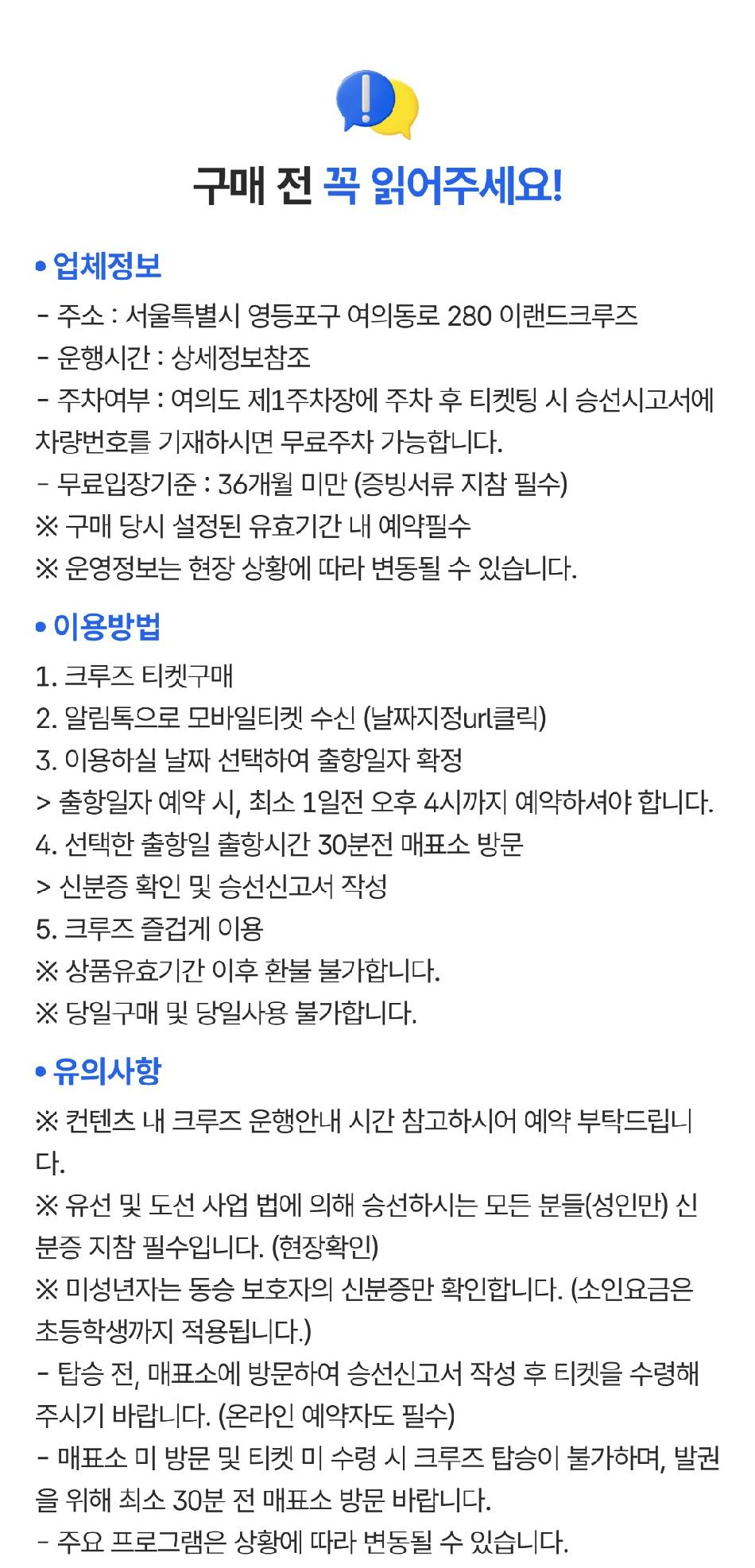 구매 전 꼭 읽어주세요!

• 업체정보

- 주소 : 서울특별시 영등포구 여의동로 280 이랜드크루즈
- 운행시간 : 상세정보참조
- 주차여부 : 여의도 제1주차장에 주차 후 티켓팅 시 승선시고서에 차량번호를 기재하시면 무료주차 가능합니다.
- 무료입장기준 : 36개월 미만 (증빙서류 지참 필수)
※ 구매 당시 설정된 유효기간 내 예약필수
※ 운영정보는 현장 상황에 따라 변동될 수 있습니다.

• 이용방법

1. 크루즈 티켓구매
2. 알림톡으로 모바일티켓 수신 (날짜지정url클릭)
3. 이용하실 날짜 선택하여 출항일자 확정
> 출항일자 예약 시, 최소 1일전 오후 4시까지 예약하셔야 합니다.
4. 선택한 출항일 출항시간 30분전 매표소 방문
> 신분증 확인 및 승선신고서 작성
5. 크루즈 즐겁게 이용
※ 상품유효기간 이후 환불 불가합니다.
※ 당일구매 및 당일사용 불가합니다.

• 유의사항

※ 컨텐츠 내 크루즈 운행안내 시간 참고하시어 예약 부탁드립니다.
※ 유선 및 도선 사업 법에 의해 승선하시는 모든 분들(성인만) 신분증 지참 필수입니다. (현장확인)
※ 미성년자는 동승 보호자의 신분증만 확인합니다. (소인요금은 초등학생까지 적용됩니다.)
- 탑승 전, 매표소에 방문하여 승선신고서 작성 후 티켓을 수령해 주시기 바랍니다. (온라인 예약자도 필수)
- 매표소 미 방문 및 티켓 미 수령 시 크루즈 탑승이 불가하며, 발권을 위해 최소 30분 전 매표소 방문 바랍니다.
- 주요 프로그램은 상황에 따라 변동될 수 있습니다.